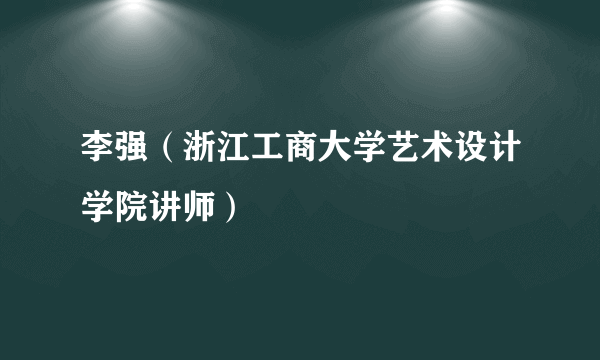 李强（浙江工商大学艺术设计学院讲师）